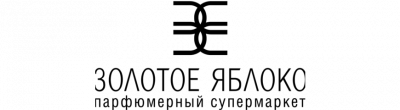 ЗОЛОТОЕ ЯБЛОКО
парфюмерный супермаркет